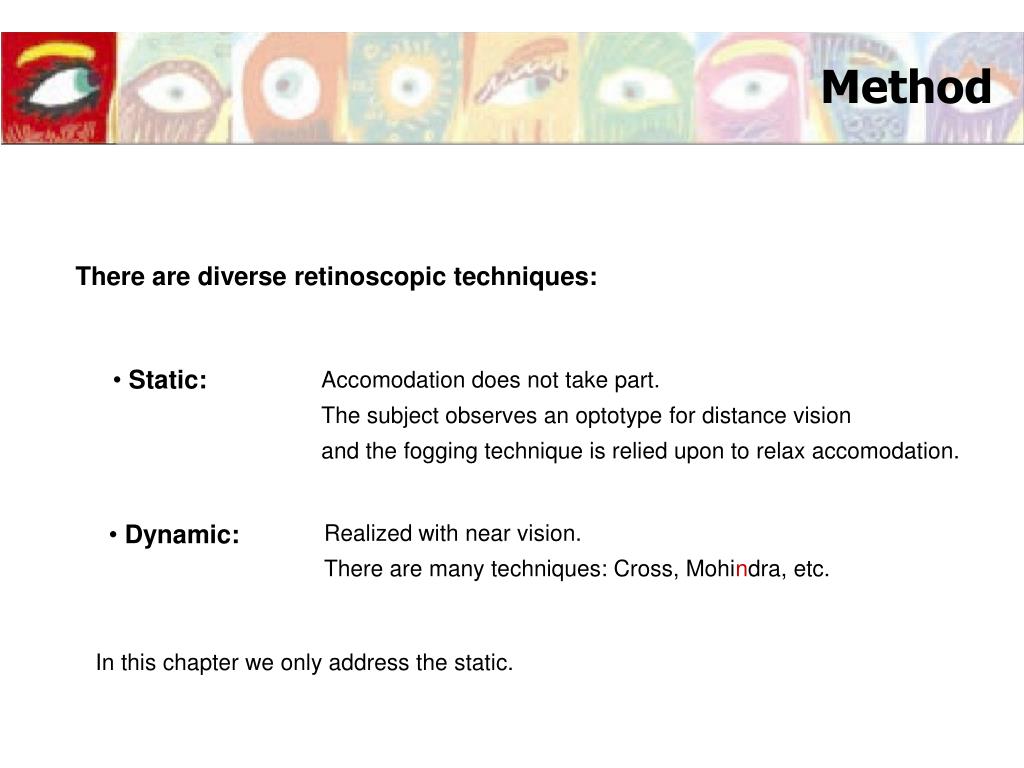 Method

There are diverse retinoscopic techniques:

• Static:
Accomodation does not take part.
The subject observes an optotype for distance vision
and the fogging technique is relied upon to relax accomodation.

• Dynamic:
Realized with near vision.
There are many techniques: Cross, Mohindra, etc.

In this chapter we only address the static.